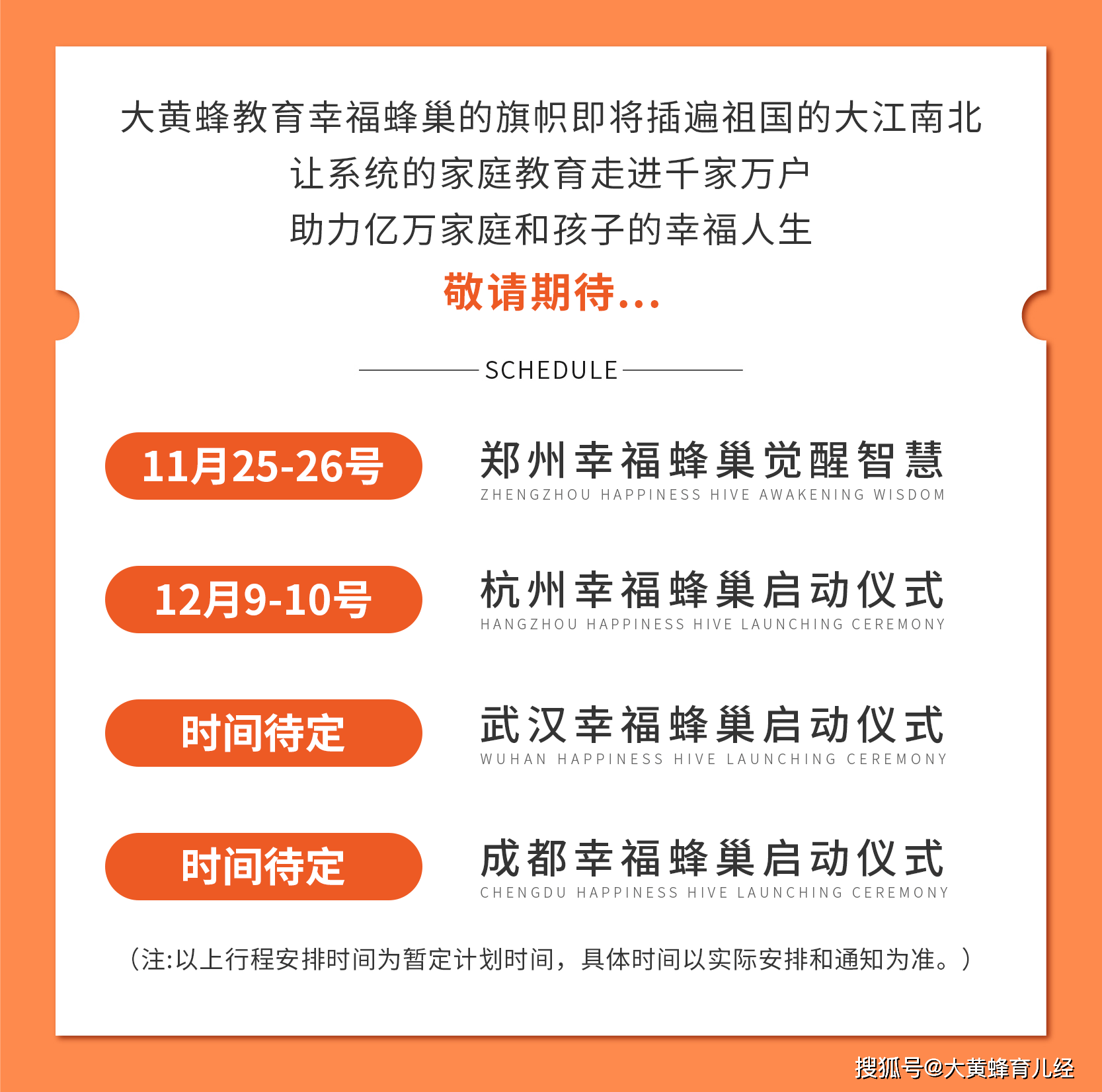 大黄蜂教育幸福蜂巢的旗帜即将插遍祖国的大江南北
让系统的家庭教育走进千家万户
助力亿万家庭和孩子的幸福人生
敬请期待...

SCHEDULE

11月25-26号
郑州幸福蜂巢觉醒智慧
ZHENGZHOU HAPPINESS HIVE AWAKENING WISDOM

12月9-10号
杭州幸福蜂巢启动仪式
HANGZHOU HAPPINESS HIVE LAUNCHING CEREMONY

时间待定
武汉幸福蜂巢启动仪式
WUHAN HAPPINESS HIVE LAUNCHING CEREMONY

时间待定
成都幸福蜂巢启动仪式
CHENGDU HAPPINESS HIVE LAUNCHING CEREMONY

（注:以上行程安排时间为暂定计划时间，具体时间以实际安排和通知为准。）

搜狐号@大黄蜂育儿经